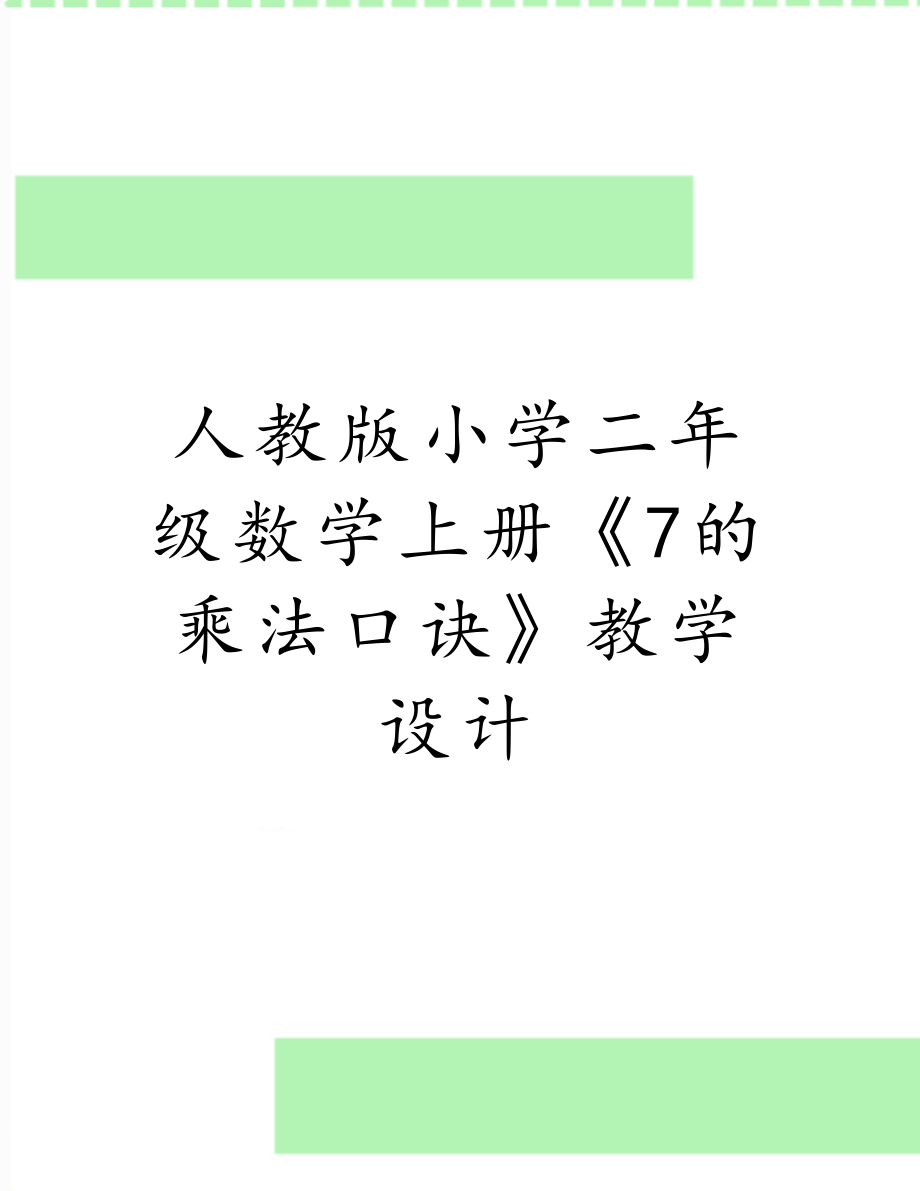 人教版小学二年级数学上册《7的乘法口诀》教学设计